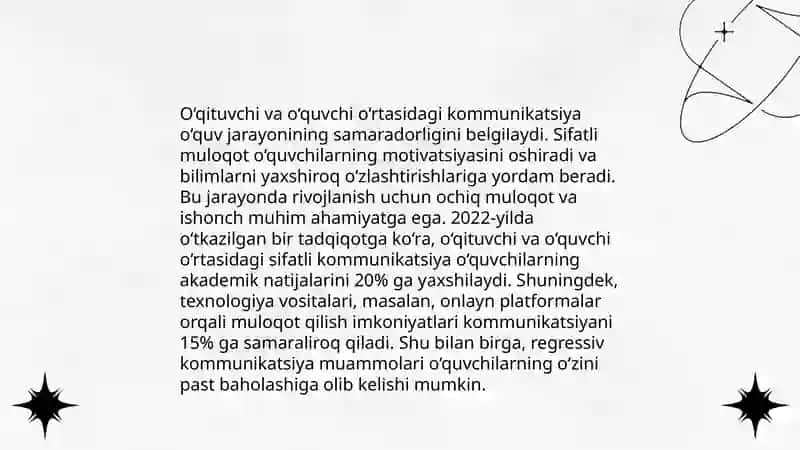 O‘qituvchi va o‘quvchi o‘rtasidagi kommunikatsiya o‘quv jarayonining samaradorligini belgilaydi. Sifatli muloqot o‘quvchilarning motivatsiyasini oshiradi va bilimlarni yaxshiroq o‘zlashtirishlariga yordam beradi. Bu jarayonda rivojlanish uchun ochiq muloqot va ishonch muhim ahamiyatga ega. 2022-yilda o‘tkazilgan bir tadqiqotga ko‘ra, o‘qituvchi va o‘quvchi o‘rtasidagi sifatli kommunikatsiya o‘quvchilarning akademik natijalarini 20% ga yaxshilaydi. Shuningdek, texnologiya vositalari, masalan, onlayn platformalar orqali muloqot qilish imkoniyatlari kommunikatsiyani 15% ga samaraliroq qiladi. Shu bilan birga, regressiv kommunikatsiya muammolari o‘quvchilarning o‘zini past baholashiga olib kelishi mumkin.